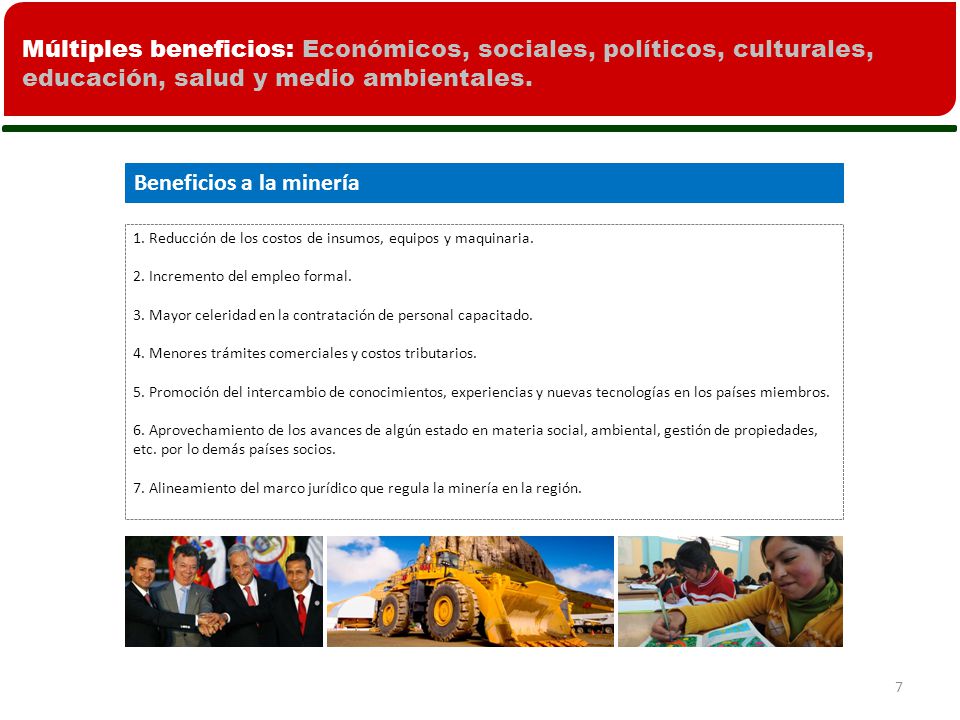 Múltiples beneficios: Económicos, sociales, políticos, culturales, educación, salud y medio ambientales.

Beneficios a la minería

1. Reducción de los costos de insumos, equipos y maquinaria.

2. Incremento del empleo formal.

3. Mayor celeridad en la contratación de personal capacitado.

4. Menores trámites comerciales y costos tributarios.

5. Promoción del intercambio de conocimientos, experiencias y nuevas tecnologías en los países miembros.

6. Aprovechamiento de los avances de algún estado en materia social, ambiental, gestión de propiedades, etc. por lo demás países socios.

7. Alineamiento del marco jurídico que regula la minería en la región.

7